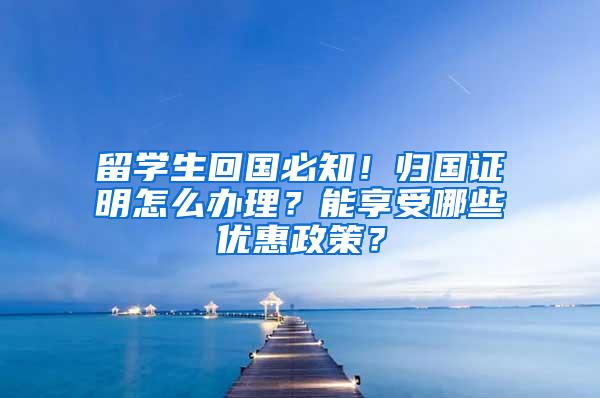 留学生回国必知！归国证明怎么办理？能享受哪些优惠政策？